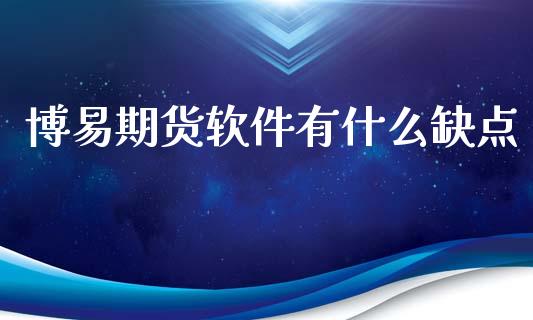 博易期货软件有什么缺点